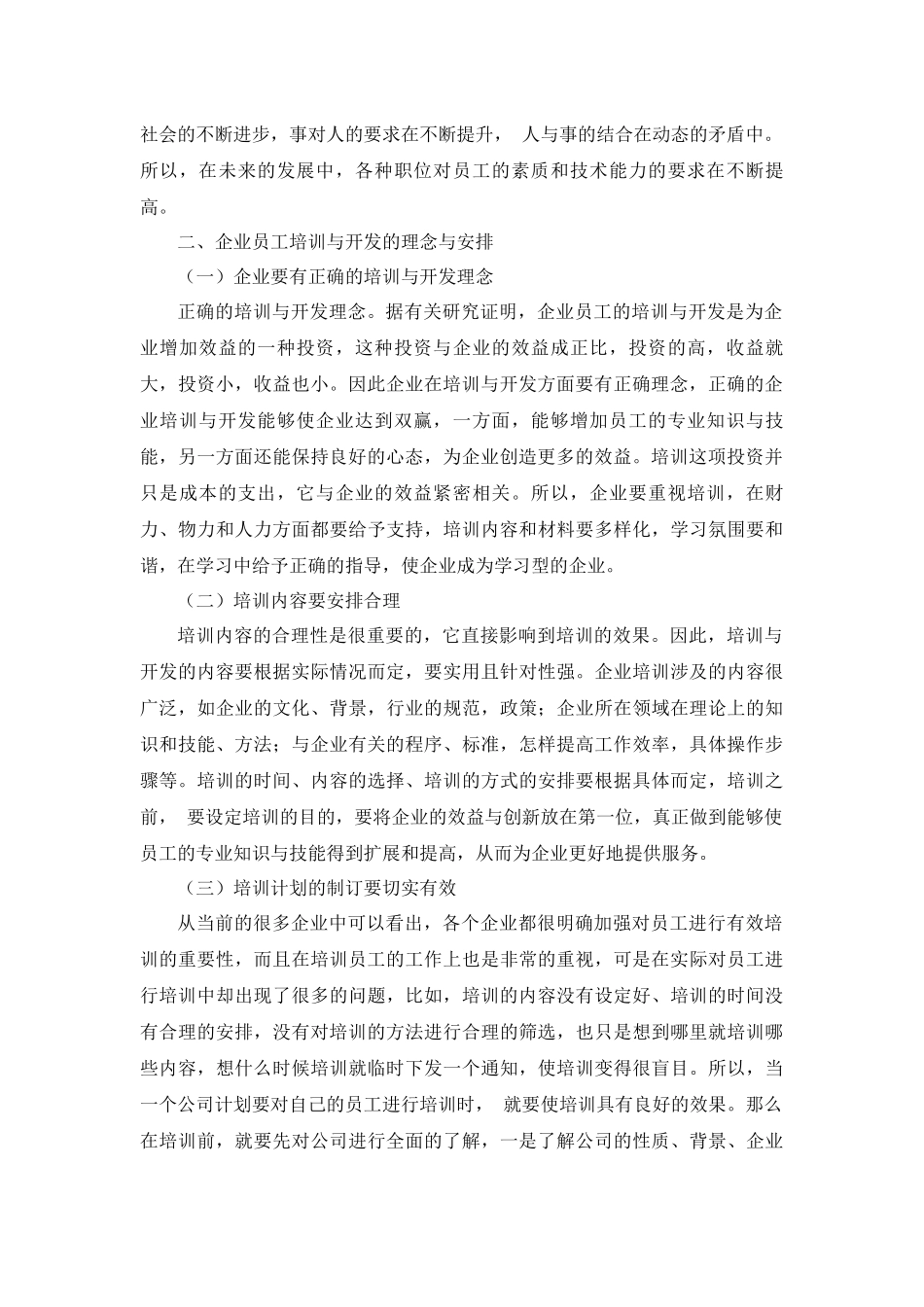 社会的不断进步，事对人的要求在不断提升， 人与事的结合在动态的矛盾中。所以，在未来的发展中，各种职位对员工的素质和技术能力的要求在不断提高。

二、企业员工培训与开发的理念与安排

（一）企业要有正确的培训与开发理念

正确的培训与开发理念。据有关研究证明，企业员工的培训与开发是为企业增加效益的一种投资，这种投资与企业的效益成正比，投资的高，收益就大，投资小，收益也小。因此企业在培训与开发方面要有正确理念，正确的企业培训与开发能够使企业达到双赢，一方面，能够增加员工的专业知识与技能，另一方面还能保持良好的心态，为企业创造更多的效益。培训这项投资并只是成本的支出，它与企业的效益紧密相关。所以，企业要重视培训，在财力、物力和人力方面都要给予支持，培训内容和材料要多样化，学习氛围要和谐，在学习中给予正确的指导，使企业成为学习型的企业。

（二）培训内容要安排合理

培训内容的合理性是很重要的，它直接影响到培训的效果。因此，培训与开发的内容要根据实际情况而定，要实用且针对性强。企业培训涉及的内容很广泛，如企业的文化、背景，行业的规范，政策；企业所在领域在理论上的知识和技能、方法；与企业有关的程序、标准，怎样提高工作效率，具体操作步骤等。培训的时间、内容的选择、培训的方式的安排要根据具体而定，培训之前， 要设定培训的目的，要将企业的效益与创新放在第一位，真正做到能够使员工的专业知识与技能得到扩展和提高，从而为企业更好地提供服务。

（三）培训计划的制订要切实有效

从当前的很多企业中可以看出，各个企业都很明确加强对员工进行有效培训的重要性，而且在培训员工的工作上也是非常的重视，可是在实际对员工进行培训中却出现了很多的问题，比如，培训的内容没有设定好、培训的时间没有合理的安排，没有对培训的方法进行合理的筛选，也只是想到哪里就培训哪些内容，想什么时候培训就临时下发一个通知，使培训变得很盲目。所以，当一个公司计划要对自己的员工进行培训时， 就要使培训具有良好的效果。那么在培训前，就要先对公司进行全面的了解，一是了解公司的性质、背景、企业